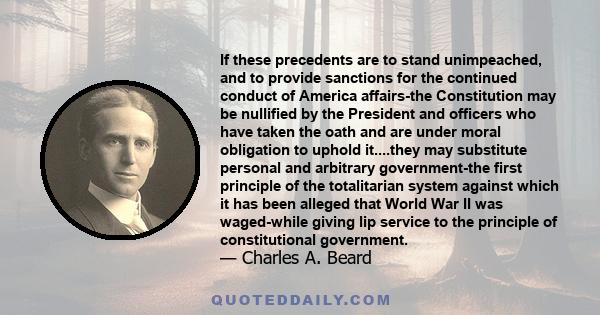 If these precedents are to stand unimpeached, and to provide sanctions for the continued conduct of America affairs-the Constitution may be nullified by the President and officers who have taken the oath and are under moral obligation to uphold it....they may substitute personal and arbitrary government-the first principle of the totalitarian system against which it has been alleged that World War II was waged-while giving lip service to the principle of constitutional government.
— Charles A. Beard

QUOTEDDAILY.COM